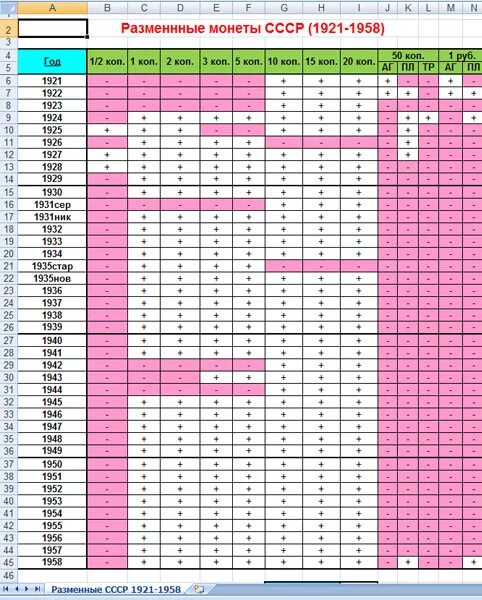 | | A | B | C | D | E | F | G | H | I | J | K | L | M | N |
|---|---|---|---|---|---|---|---|---|---|---|---|---|---|---|
| 2 | | Разменнные монеты СССР (1921-1958) | | | | | | | | | | | | |
| 3 | | | | | | | | | | | | | | |
| 4 | Год | 1/2 коп. | 1 коп. | 2 коп. | 3 коп. | 5 коп. | 10 коп. | 15 коп. | 20 коп. | 50 коп. | | | 1 руб. | |
| 5 | | | | | | | | | | АГ | ПЛ | ТР | АГ | ПЛ |
| 6 | 1921 | - | - | - | - | - | + | + | + | + | - | - | + | - |
| 7 | 1922 | - | - | - | - | - | + | + | + | + | + | - | + | + |
| 8 | 1923 | - | - | - | - | - | + | + | + | - | - | - | - | - |
| 9 | 1924 | - | + | + | + | + | + | + | + | - | + | + | - | + |
| 10 | 1925 | + | + | + | - | - | + | + | + | - | + | - | - | - |
| 11 | 1926 | - | + | + | + | + | - | - | - | - | + | - | - | - |
| 12 | 1927 | + | + | + | + | + | + | + | + | - | + | - | - | - |
| 13 | 1928 | + | + | + | + | + | + | + | + | - | - | - | - | - |
| 14 | 1929 | - | + | + | + | + | + | + | + | - | - | - | - | - |
| 15 | 1930 | - | + | + | + | + | + | + | + | - | - | - | - | - |
| 16 | 1931сер | - | - | - | - | - | + | + | + | - | - | - | - | - |
| 17 | 1931ник | - | + | + | + | + | + | + | + | - | - | - | - | - |
| 18 | 1932 | - | + | + | + | + | + | + | + | - | - | - | - | - |
| 19 | 1933 | - | + | + | + | + | + | + | + | - | - | - | - | - |
| 20 | 1934 | - | + | + | + | + | + | + | + | - | - | - | - | - |
| 21 | 1935стар | - | + | + | + | + | - | - | - | - | - | - | - | - |
| 22 | 1935нов | - | + | + | + | + | + | + | + | - | - | - | - | - |
| 23 | 1936 | - | + | + | + | + | + | + | + | - | - | - | - | - |
| 24 | 1937 | - | + | + | + | + | + | + | + | - | - | - | - | - |
| 25 | 1938 | - | + | + | + | + | + | + | + | - | - | - | - | - |
| 26 | 1939 | - | + | + | + | + | + | + | + | - | - | - | - | - |
| 27 | 1940 | - | + | + | + | + | + | + | + | - | - | - | - | - |
| 28 | 1941 | - | + | + | + | + | + | + | + | - | - | - | - | - |
| 29 | 1942 | - | - | - | - | - | + | + | + | - | - | - | - | - |
| 30 | 1943 | - | - | - | + | + | + | + | + | - | - | - | - | - |
| 31 | 1944 | - | - | - | - | - | + | + | + | - | - | - | - | - |
| 32 | 1945 | - | + | + | + | + | + | + | + | - | - | - | - | - |
| 33 | 1946 | - | + | + | + | + | + | + | + | - | - | - | - | - |
| 34 | 1947 | - | + | + | + | + | + | + | + | - | - | - | - | - |
| 35 | 1948 | - | + | + | + | + | + | + | + | - | - | - | - | - |
| 36 | 1949 | - | + | + | + | + | + | + | + | - | - | - | - | - |
| 37 | 1950 | - | + | + | + | + | + | + | + | - | - | - | - | - |
| 38 | 1951 | - | + | + | + | + | + | + | + | - | - | - | - | - |
| 39 | 1952 | - | + | + | + | + | + | + | + | - | - | - | - | - |
| 40 | 1953 | - | + | + | + | + | + | + | + | - | - | - | - | - |
| 41 | 1954 | - | + | + | + | + | + | + | + | - | - | - | - | - |
| 42 | 1955 | - | + | + | + | + | + | + | + | - | - | - | - | - |
| 43 | 1956 | - | + | + | + | + | + | + | + | - | - | - | - | - |
| 44 | 1957 | - | + | + | + | + | + | + | + | - | - | - | - | - |
| 45 | 1958 | - | + | + | + | + | + | + | + | - | + | - | - | + |
| 46 | | | | | | | | | | | | | | |

Разменные СССР 1921-1958